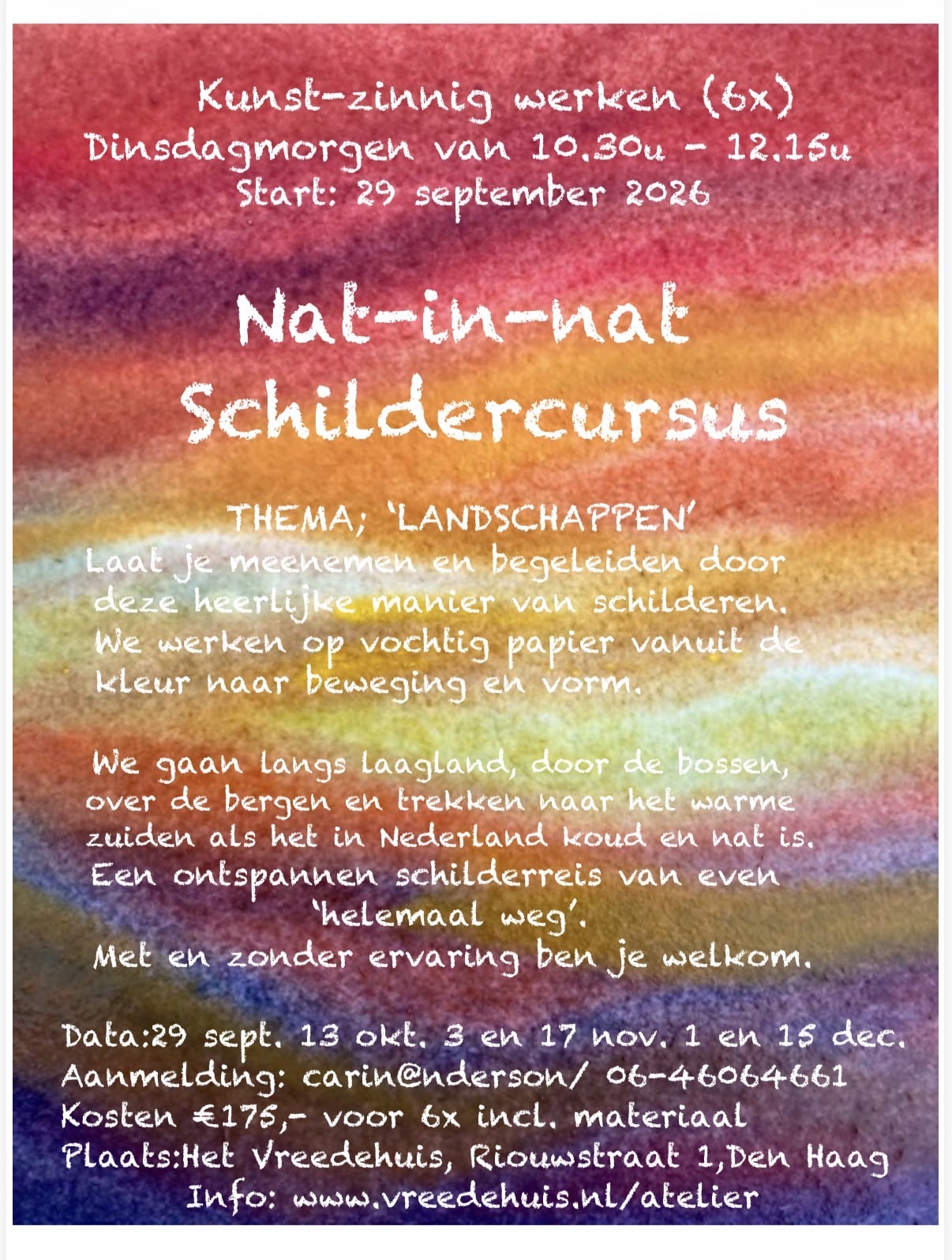 Kunst-zinnig werken (6x)
Dinsdagmorgen van 10.30u - 12.15u
Start: 29 september 2026

Nat-in-nat
Schildercursus

THEMA; 'LANDSCHAPPEN'

Laat je meenemen en begeleiden door deze heerlijke manier van schilderen. We werken op vochtig papier vanuit de kleur naar beweging en vorm.

We gaan langs laagland, door de bossen, over de bergen en trekken naar het warme zuiden als het in Nederland koud en nat is. Een ontspannen schilderreis van even 'helemaal weg'.
Met en zonder ervaring ben je welkom.

Data:29 sept. 13 okt. 3 en 17 nov. 1 en 15 dec.
Aanmelding: carin@nderson/ 06-46064661
Kosten €175,- voor 6x incl. materiaal
Plaats:Het Vreedehuis, Riouwstraat 1,Den Haag
Info: www.vreedehuis.nl/atelier